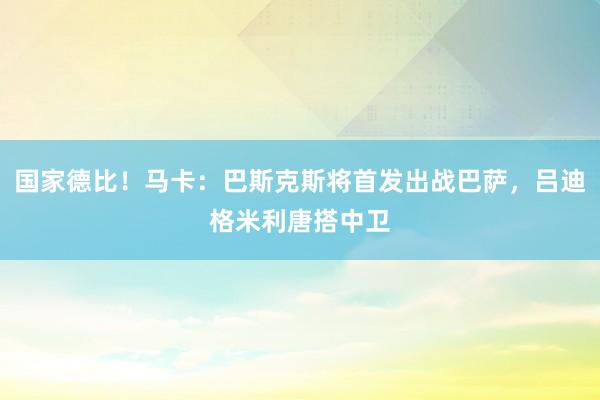 国家德比！马卡：巴斯克斯将首发出战巴萨，吕迪格米利唐搭中卫